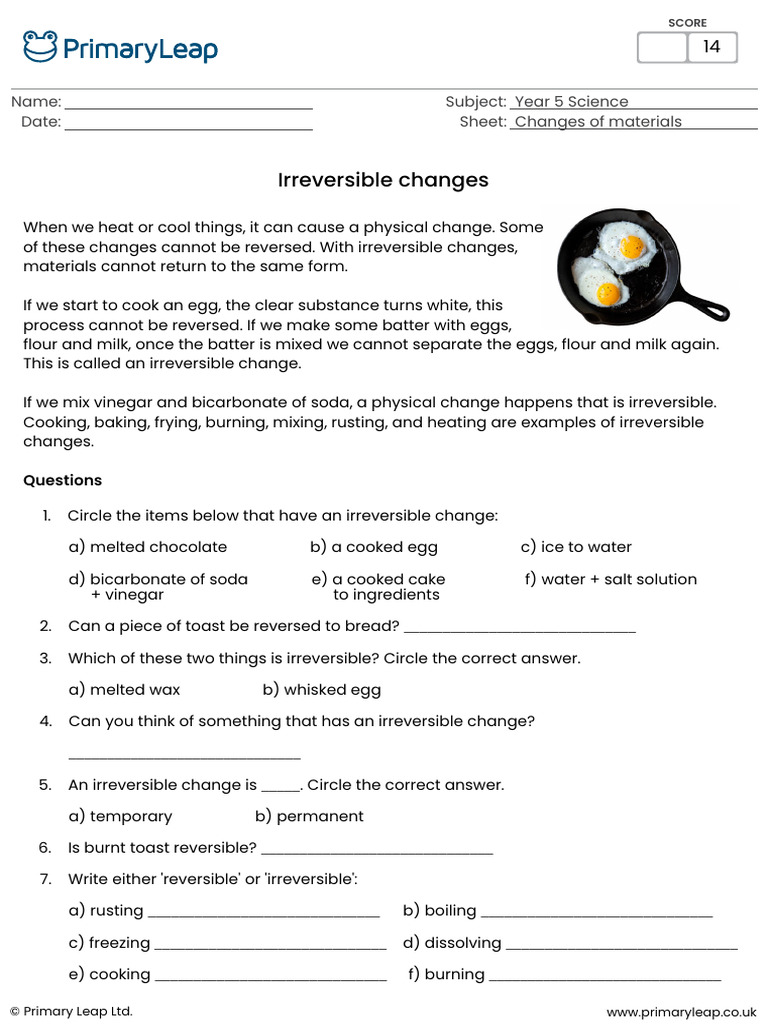 PrimaryLeap

SCORE
14

Name: ______________________________
Date: ______________________________

Subject: Year 5 Science
Sheet: Changes of materials

Irreversible changes

When we heat or cool things, it can cause a physical change. Some of these changes cannot be reversed. With irreversible changes, materials cannot return to the same form.

If we start to cook an egg, the clear substance turns white, this process cannot be reversed. If we make some batter with eggs, flour and milk, once the batter is mixed we cannot separate the eggs, flour and milk again. This is called an irreversible change.

If we mix vinegar and bicarbonate of soda, a physical change happens that is irreversible. Cooking, baking, frying, burning, mixing, rusting, and heating are examples of irreversible changes.

Questions

1. Circle the items below that have an irreversible change:

a) melted chocolate
b) a cooked egg
c) ice to water
d) bicarbonate of soda + vinegar
e) a cooked cake to ingredients
f) water + salt solution

2. Can a piece of toast be reversed to bread? ______________________________

3. Which of these two things is irreversible? Circle the correct answer.

a) melted wax
b) whisked egg

4. Can you think of something that has an irreversible change?

______________________________

5. An irreversible change is _____. Circle the correct answer.

a) temporary
b) permanent

6. Is burnt toast reversible? ______________________________

7. Write either 'reversible' or 'irreversible':

a) rusting ______________________________
b) boiling ______________________________
c) freezing ______________________________
d) dissolving ______________________________
e) cooking ______________________________
f) burning ______________________________

© Primary Leap Ltd.
www.primaryleap.co.uk